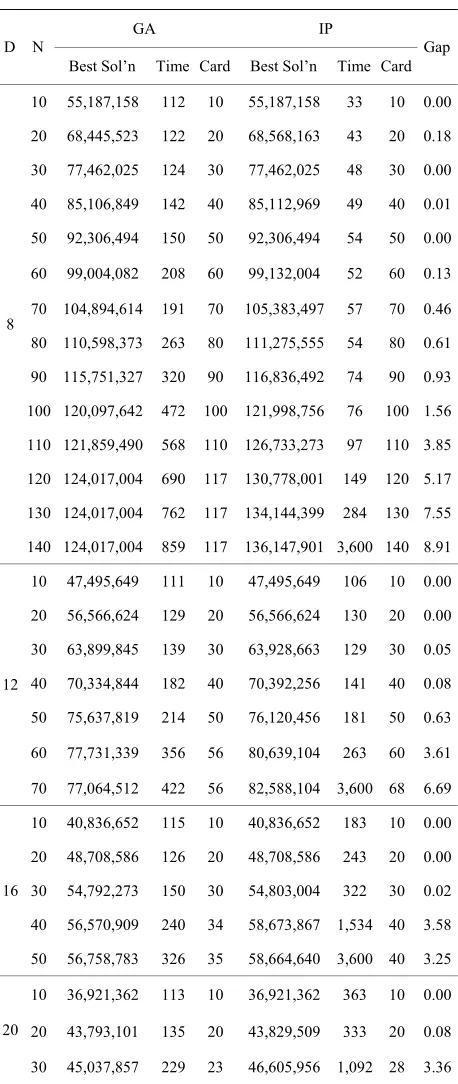 | D | N | GA Best Sol'n | GA Time | GA Card | IP Best Sol'n | IP Time | IP Card | Gap |
|---|---|---|---|---|---|---|---|---|
| 8 | 10 | 55,187,158 | 112 | 10 | 55,187,158 | 33 | 10 | 0.00 |
| | 20 | 68,445,523 | 122 | 20 | 68,568,163 | 43 | 20 | 0.18 |
| | 30 | 77,462,025 | 124 | 30 | 77,462,025 | 48 | 30 | 0.00 |
| | 40 | 85,106,849 | 142 | 40 | 85,112,969 | 49 | 40 | 0.01 |
| | 50 | 92,306,494 | 150 | 50 | 92,306,494 | 54 | 50 | 0.00 |
| | 60 | 99,004,082 | 208 | 60 | 99,132,004 | 52 | 60 | 0.13 |
| | 70 | 104,894,614 | 191 | 70 | 105,383,497 | 57 | 70 | 0.46 |
| | 80 | 110,598,373 | 263 | 80 | 111,275,555 | 54 | 80 | 0.61 |
| | 90 | 115,751,327 | 320 | 90 | 116,836,492 | 74 | 90 | 0.93 |
| | 100 | 120,097,642 | 472 | 100 | 121,998,756 | 76 | 100 | 1.56 |
| | 110 | 121,859,490 | 568 | 110 | 126,733,273 | 97 | 110 | 3.85 |
| | 120 | 124,017,004 | 690 | 117 | 130,778,001 | 149 | 120 | 5.17 |
| | 130 | 124,017,004 | 762 | 117 | 134,144,399 | 284 | 130 | 7.55 |
| | 140 | 124,017,004 | 859 | 117 | 136,147,901 | 3,600 | 140 | 8.91 |
| 12 | 10 | 47,495,649 | 111 | 10 | 47,495,649 | 106 | 10 | 0.00 |
| | 20 | 56,566,624 | 129 | 20 | 56,566,624 | 130 | 20 | 0.00 |
| | 30 | 63,899,845 | 139 | 30 | 63,928,663 | 129 | 30 | 0.05 |
| | 40 | 70,334,844 | 182 | 40 | 70,392,256 | 141 | 40 | 0.08 |
| | 50 | 75,637,819 | 214 | 50 | 76,120,456 | 181 | 50 | 0.63 |
| | 60 | 77,731,339 | 356 | 56 | 80,639,104 | 263 | 60 | 3.61 |
| | 70 | 77,064,512 | 422 | 56 | 82,588,104 | 3,600 | 68 | 6.69 |
| 16 | 10 | 40,836,652 | 115 | 10 | 40,836,652 | 183 | 10 | 0.00 |
| | 20 | 48,708,586 | 126 | 20 | 48,708,586 | 243 | 20 | 0.00 |
| | 30 | 54,792,273 | 150 | 30 | 54,803,004 | 322 | 30 | 0.02 |
| | 40 | 56,570,909 | 240 | 34 | 58,673,867 | 1,534 | 40 | 3.58 |
| | 50 | 56,758,783 | 326 | 35 | 58,664,640 | 3,600 | 40 | 3.25 |
| 20 | 10 | 36,921,362 | 113 | 10 | 36,921,362 | 363 | 10 | 0.00 |
| | 20 | 43,793,101 | 135 | 20 | 43,829,509 | 333 | 20 | 0.08 |
| | 30 | 45,037,857 | 229 | 23 | 46,605,956 | 1,092 | 28 | 3.36 |